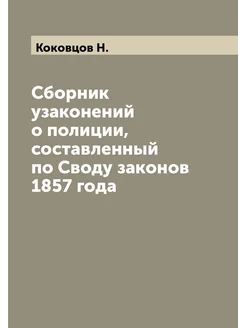 Коковцов Н.

Сборник узаконений о полиции, составленный по Своду законов 1857 года